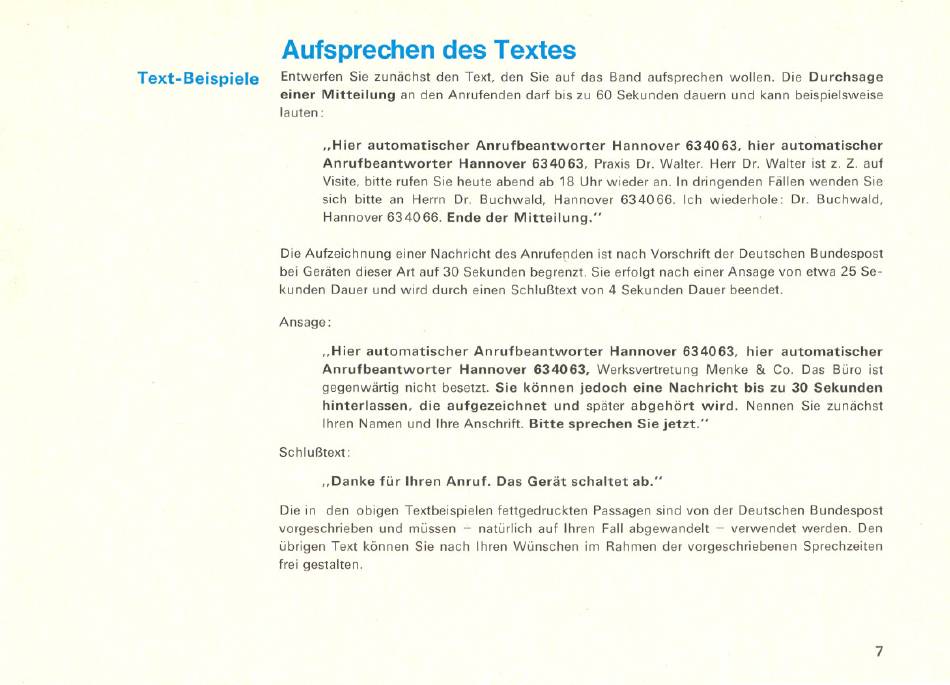 Aufsprechen des Textes

Text-Beispiele

Entwerfen Sie zunächst den Text, den Sie auf das Band aufsprechen wollen. Die Durchsage einer Mitteilung an den Anrufenden darf bis zu 60 Sekunden dauern und kann beispielsweise lauten:

„Hier automatischer Anrufbeantworter Hannover 634063, hier automatischer Anrufbeantworter Hannover 634063, Praxis Dr. Walter. Herr Dr. Walter ist z. Z. auf Visite, bitte rufen Sie heute abend ab 18 Uhr wieder an. In dringenden Fällen wenden Sie sich bitte an Herrn Dr. Buchwald, Hannover 634066. Ich wiederhole: Dr. Buchwald, Hannover 634066. Ende der Mitteilung."

Die Aufzeichnung einer Nachricht des Anrufenden ist nach Vorschrift der Deutschen Bundespost bei Geräten dieser Art auf 30 Sekunden begrenzt. Sie erfolgt nach einer Ansage von etwa 25 Sekunden Dauer und wird durch einen Schlußtext von 4 Sekunden Dauer beendet.

Ansage:

„Hier automatischer Anrufbeantworter Hannover 634063, hier automatischer Anrufbeantworter Hannover 634063, Werksvertretung Menke & Co. Das Büro ist gegenwärtig nicht besetzt. Sie können jedoch eine Nachricht bis zu 30 Sekunden hinterlassen, die aufgezeichnet und später abgehört wird. Nennen Sie zunächst Ihren Namen und Ihre Anschrift. Bitte sprechen Sie jetzt."

Schlußtext:

„Danke für Ihren Anruf. Das Gerät schaltet ab."

Die in den obigen Textbeispielen fettgedruckten Passagen sind von der Deutschen Bundespost vorgeschrieben und müssen – natürlich auf Ihren Fall abgewandelt – verwendet werden. Den übrigen Text können Sie nach Ihren Wünschen im Rahmen der vorgeschriebenen Sprechzeiten frei gestalten.

7